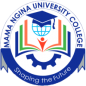 MAMA NGINA UNIVERSITY COLLEGE

Shaping the Future